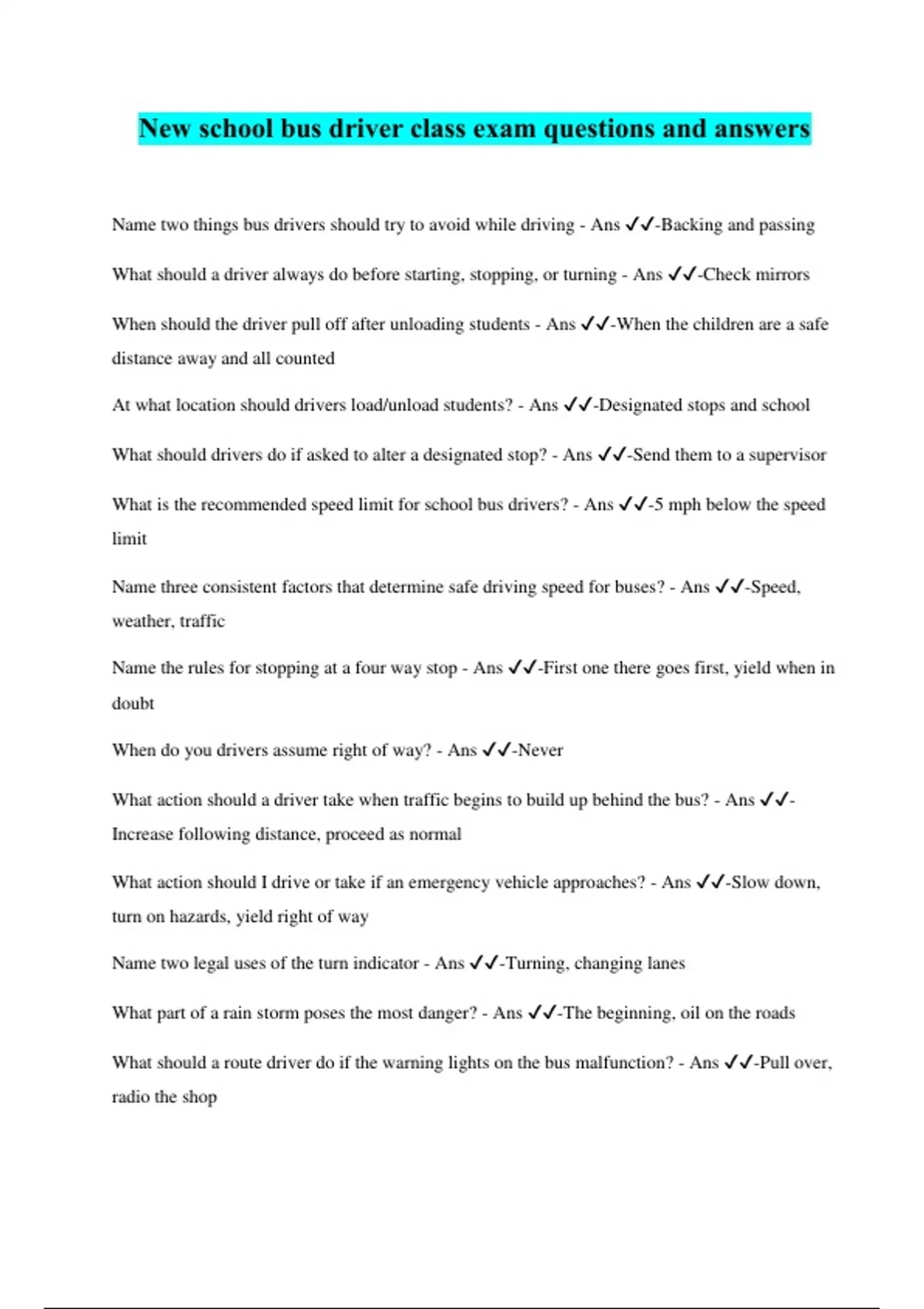 New school bus driver class exam questions and answers

Name two things bus drivers should try to avoid while driving - Ans ✓✓-Backing and passing

What should a driver always do before starting, stopping, or turning - Ans ✓✓-Check mirrors

When should the driver pull off after unloading students - Ans ✓✓-When the children are a safe distance away and all counted

At what location should drivers load/unload students? - Ans ✓✓-Designated stops and school

What should drivers do if asked to alter a designated stop? - Ans ✓✓-Send them to a supervisor

What is the recommended speed limit for school bus drivers? - Ans ✓✓-5 mph below the speed limit

Name three consistent factors that determine safe driving speed for buses? - Ans ✓✓-Speed, weather, traffic

Name the rules for stopping at a four way stop - Ans ✓✓-First one there goes first, yield when in doubt

When do you drivers assume right of way? - Ans ✓✓-Never

What action should a driver take when traffic begins to build up behind the bus? - Ans ✓✓-Increase following distance, proceed as normal

What action should I drive or take if an emergency vehicle approaches? - Ans ✓✓-Slow down, turn on hazards, yield right of way

Name two legal uses of the turn indicator - Ans ✓✓-Turning, changing lanes

What part of a rain storm poses the most danger? - Ans ✓✓-The beginning, oil on the roads

What should a route driver do if the warning lights on the bus malfunction? - Ans ✓✓-Pull over, radio the shop